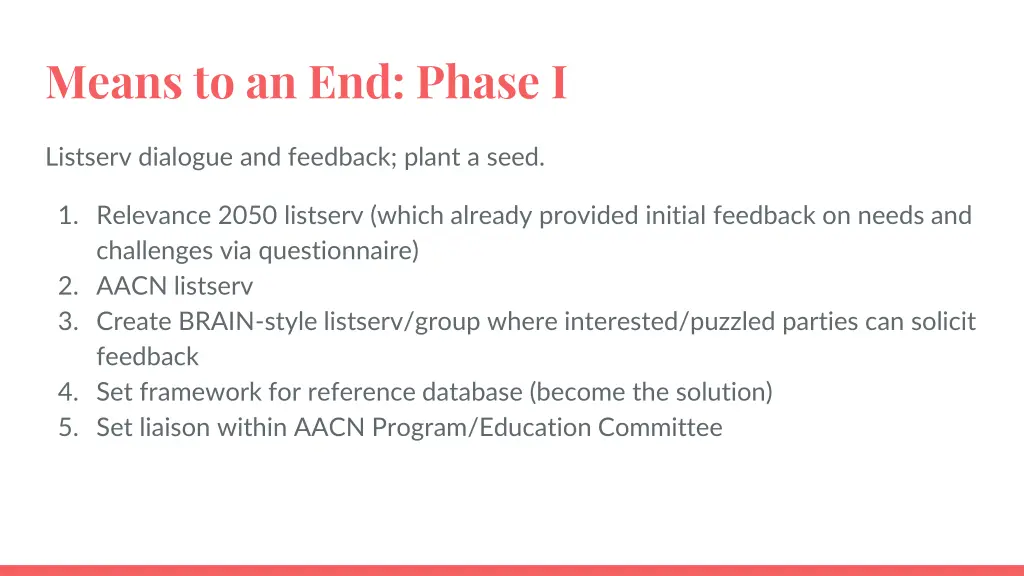 Means to an End: Phase I

Listserv dialogue and feedback; plant a seed.

1. Relevance 2050 listserv (which already provided initial feedback on needs and challenges via questionnaire)
2. AACN listserv
3. Create BRAIN-style listserv/group where interested/puzzled parties can solicit feedback
4. Set framework for reference database (become the solution)
5. Set liaison within AACN Program/Education Committee